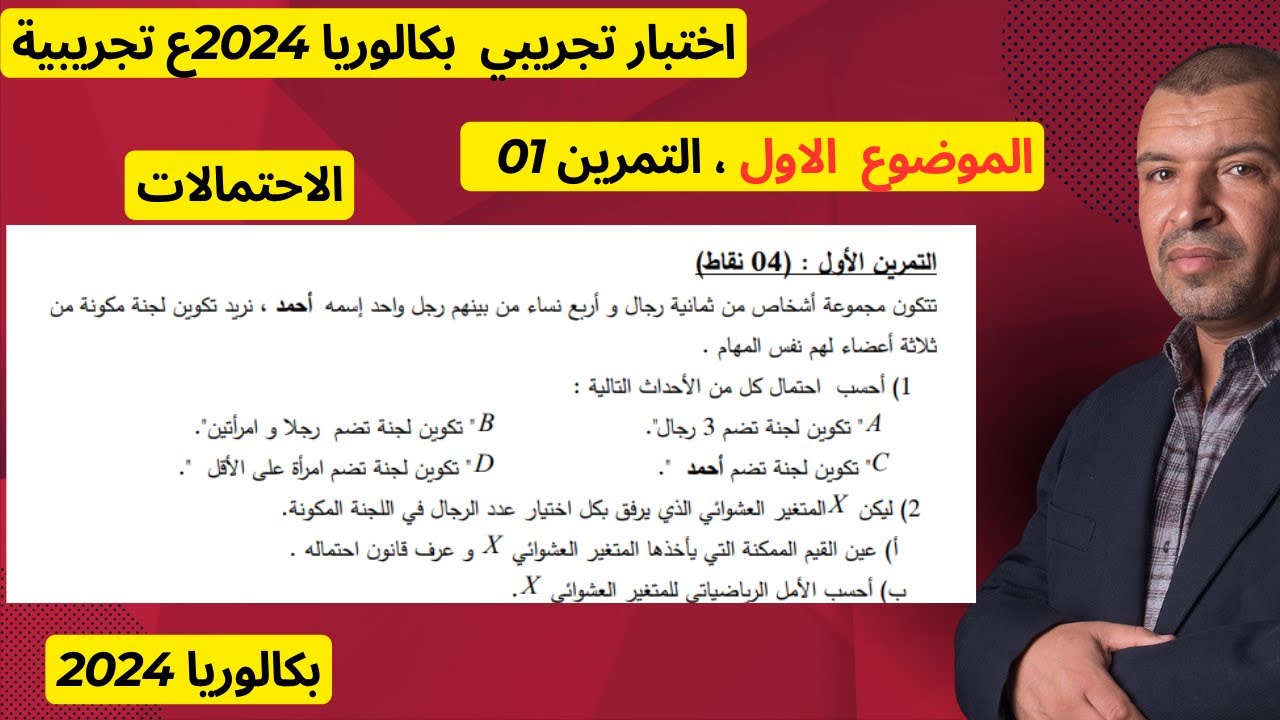 اختبار تجريبي بكالوريا 2024ع تجريبية

الموضوع الاول ، التمرين 01

الاحتمالات

التمرين الأول : (04 نقاط)

تتكون مجموعة أشخاص من ثمانية رجال و أربع نساء من بينهم رجل واحد إسمه أحمد ، نريد تكوين لجنة مكونة من ثلاثة أعضاء لهم نفس المهام .

1) أحسب احتمال كل من الأحداث التالية :

$A$" تكوين لجنة تضم 3 رجال".

$B$" تكوين لجنة تضم رجلا و امرأتين".

$C$" تكوين لجنة تضم أحمد ".

$D$" تكوين لجنة تضم امرأة على الأقل ".

2) ليكن $X$ المتغير العشوائي الذي يرفق بكل اختيار عدد الرجال في اللجنة المكونة.

أ) عين القيم الممكنة التي يأخذها المتغير العشوائي $X$ و عرف قانون احتماله .

ب) أحسب الأمل الرياضياتي للمتغير العشوائي $X$.

بكالوريا 2024